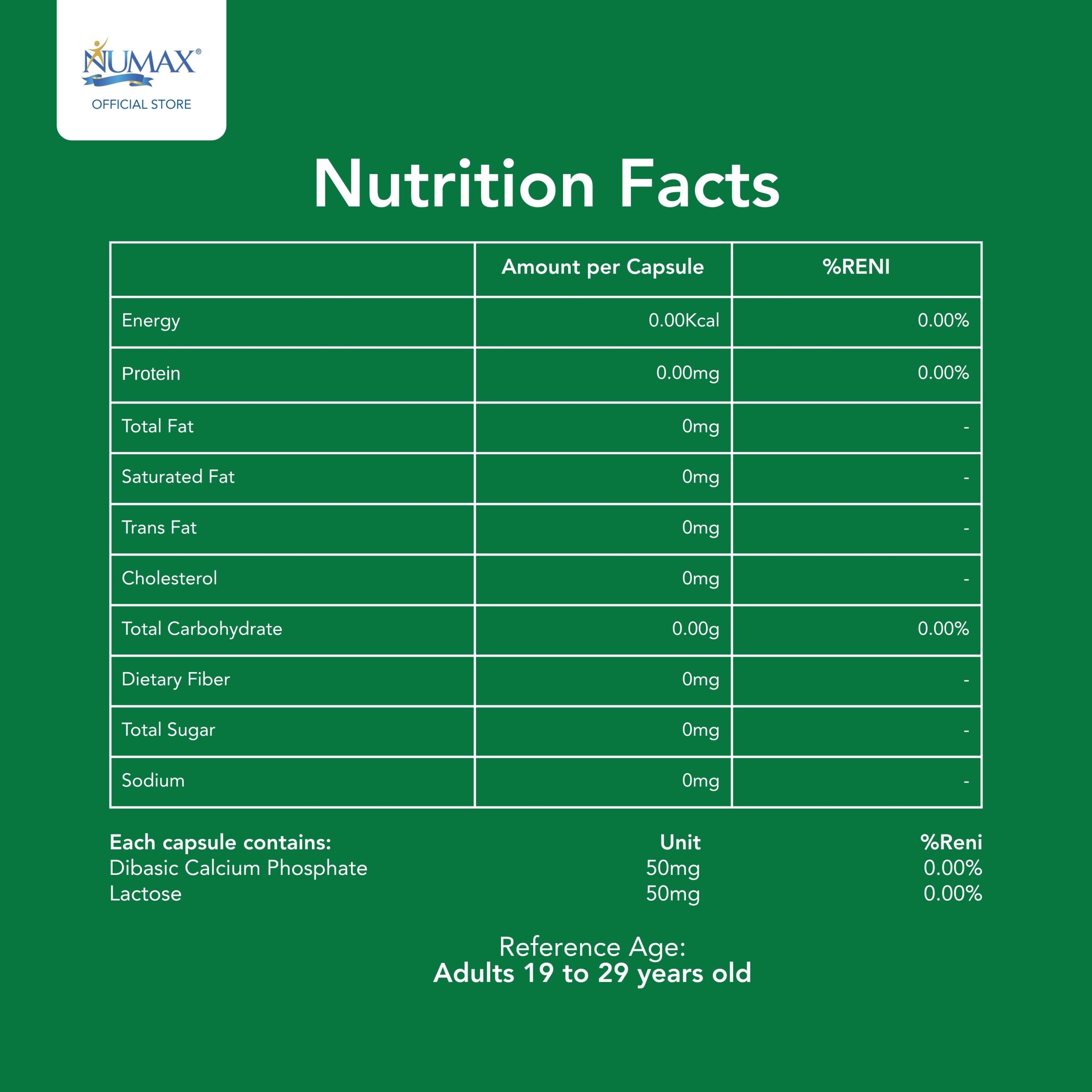 NUMAX®
OFFICIAL STORE

Nutrition Facts

|  | Amount per Capsule | %RENI |
|---|---|---|
| Energy | 0.00Kcal | 0.00% |
| Protein | 0.00mg | 0.00% |
| Total Fat | 0mg | - |
| Saturated Fat | 0mg | - |
| Trans Fat | 0mg | - |
| Cholesterol | 0mg | - |
| Total Carbohydrate | 0.00g | 0.00% |
| Dietary Fiber | 0mg | - |
| Total Sugar | 0mg | - |
| Sodium | 0mg | - |

Each capsule contains: Unit %Reni
Dibasic Calcium Phosphate 50mg 0.00%
Lactose 50mg 0.00%

Reference Age:
Adults 19 to 29 years old